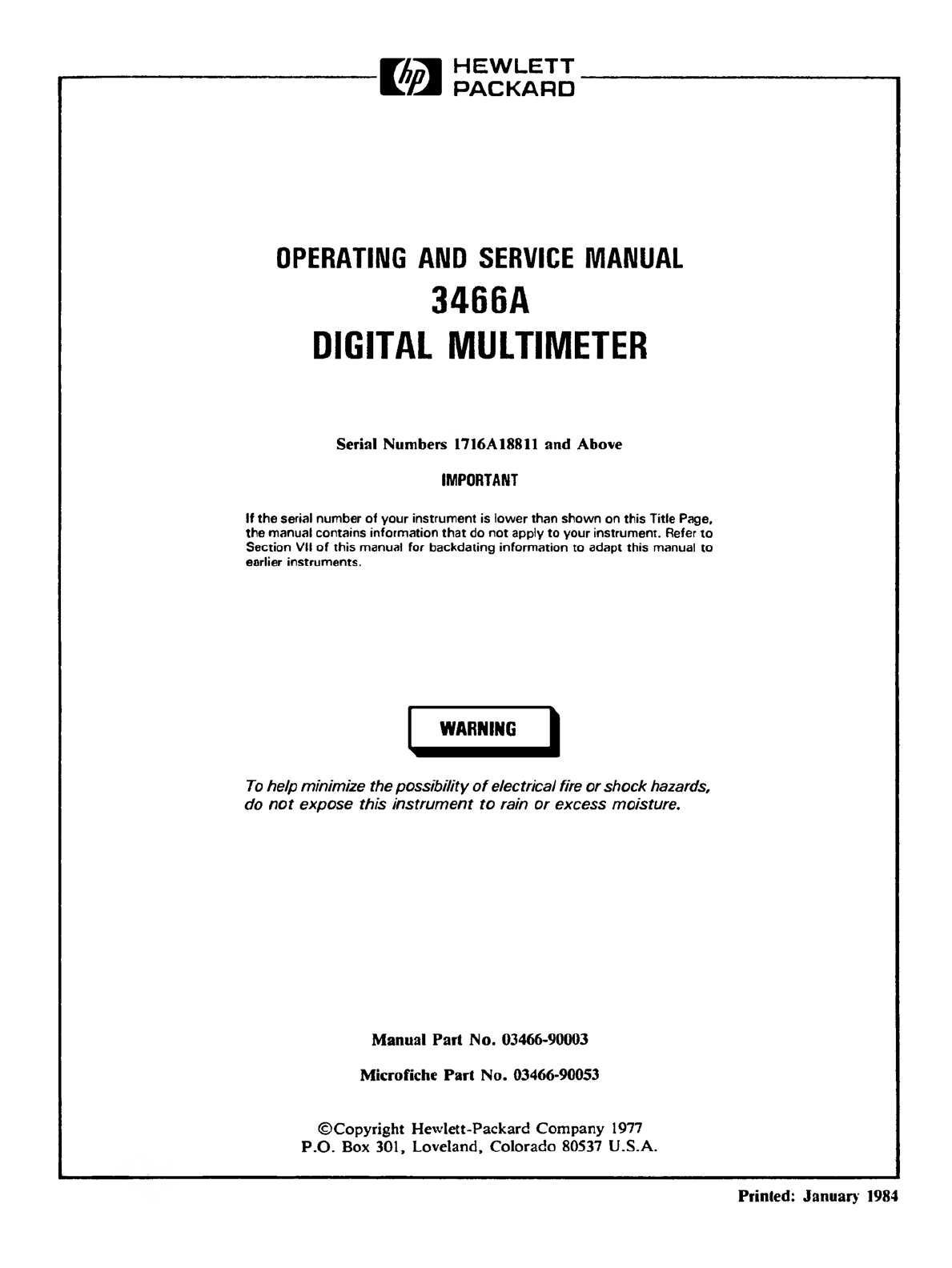 hp HEWLETT PACKARD

OPERATING AND SERVICE MANUAL
3466A
DIGITAL MULTIMETER

Serial Numbers 1716A18811 and Above

IMPORTANT

If the serial number of your instrument is lower than shown on this Title Page, the manual contains information that do not apply to your instrument. Refer to Section VII of this manual for backdating information to adapt this manual to earlier instruments.

WARNING

To help minimize the possibility of electrical fire or shock hazards, do not expose this instrument to rain or excess moisture.

Manual Part No. 03466-90003

Microfiche Part No. 03466-90053

©Copyright Hewlett-Packard Company 1977
P.O. Box 301, Loveland, Colorado 80537 U.S.A.

Printed: January 1984